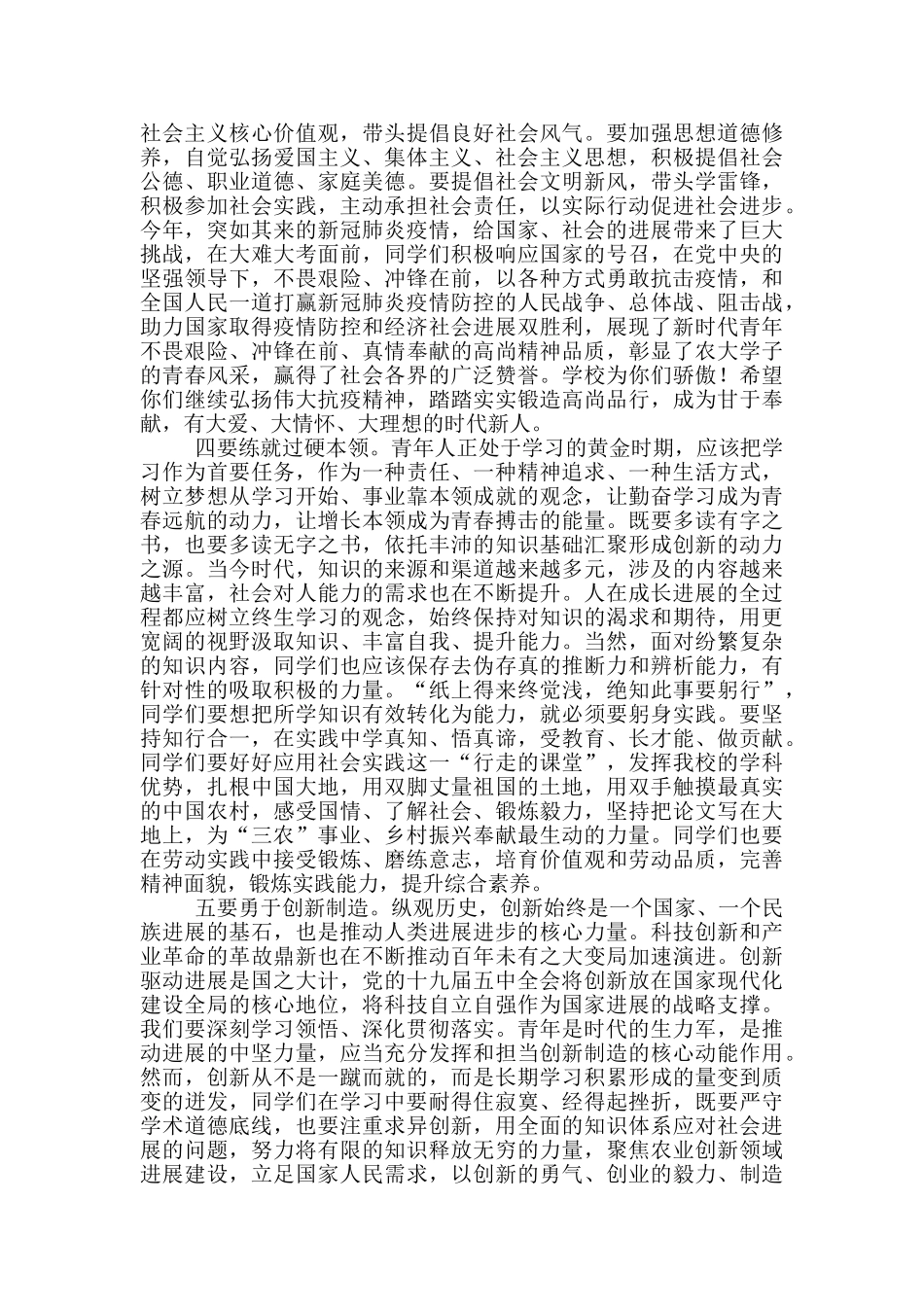 社会主义核心价值观，带头提倡良好社会风气。要加强思想道德修养，自觉弘扬爱国主义、集体主义、社会主义思想，积极提倡社会公德、职业道德、家庭美德。要提倡社会文明新风，带头学雷锋，积极参加社会实践，主动承担社会责任，以实际行动促进社会进步。今年，突如其来的新冠肺炎疫情，给国家、社会的进展带来了巨大挑战，在大难大考面前，同学们积极响应国家的号召，在党中央的坚强领导下，不畏艰险、冲锋在前，以各种方式勇敢抗击疫情，和全国人民一道打赢新冠肺炎疫情防控的人民战争、总体战、阻击战，助力国家取得疫情防控和经济社会进展双胜利，展现了新时代青年不畏艰险、冲锋在前、真情奉献的高尚精神品质，彰显了农大学子的青春风采，赢得了社会各界的广泛赞誉。学校为你们骄傲！希望你们继续弘扬伟大抗疫精神，踏踏实实锻造高尚品行，成为甘于奉献，有大爱、大情怀、大理想的时代新人。

四要练就过硬本领。青年人正处于学习的黄金时期，应该把学习作为首要任务，作为一种责任、一种精神追求、一种生活方式，树立梦想从学习开始、事业靠本领成就的观念，让勤奋学习成为青春远航的动力，让增长本领成为青春搏击的能量。既要多读有字之书，也要多读无字之书，依托丰沛的知识基础汇聚形成创新的动力之源。当今时代，知识的来源和渠道越来越多元，涉及的内容越来越丰富，社会对人能力的需求也在不断提升。人在成长进展的全过程都应树立终生学习的观念，始终保持对知识的渴求和期待，用更宽阔的视野汲取知识、丰富自我、提升能力。当然，面对纷繁复杂的知识内容，同学们也应该保存去伪存真的推断力和辨析能力，有针对性的吸取积极的力量。“纸上得来终觉浅，绝知此事要躬行”，同学们要想把所学知识有效转化为能力，就必须要躬身实践。要坚持知行合一，在实践中学真知、悟真谛，受教育、长才能、做贡献。同学们要好好应用社会实践这一“行走的课堂”，发挥我校的学科优势，扎根中国大地，用双脚丈量祖国的土地，用双手触摸最真实的中国农村，感受国情、了解社会、锻炼毅力，坚持把论文写在大地上，为“三农”事业、乡村振兴奉献最生动的力量。同学们也要在劳动实践中接受锻炼、磨练意志，培育价值观和劳动品质，完善精神面貌，锻炼实践能力，提升综合素养。

五要勇于创新制造。纵观历史，创新始终是一个国家、一个民族进展的基石，也是推动人类进展进步的核心力量。科技创新和产业革命的革故鼎新也在不断推动百年未有之大变局加速演进。创新驱动进展是国之大计，党的十九届五中全会将创新放在国家现代化建设全局的核心地位，将科技自立自强作为国家进展的战略支撑。我们要深刻学习领悟、深化贯彻落实。青年是时代的生力军，是推动进展的中坚力量，应当充分发挥和担当创新制造的核心动能作用。然而，创新从不是一蹴而就的，而是长期学习积累形成的量变到质变的迸发，同学们在学习中要耐得住寂寞、经得起挫折，既要严守学术道德底线，也要注重求异创新，用全面的知识体系应对社会进展的问题，努力将有限的知识释放无穷的力量，聚焦农业创新领域进展建设，立足国家人民需求，以创新的勇气、创业的毅力、制造